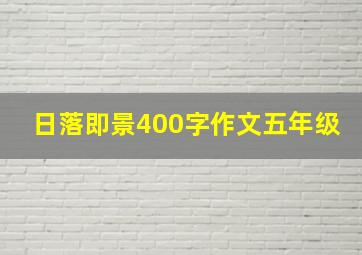 日落即景400字作文五年级